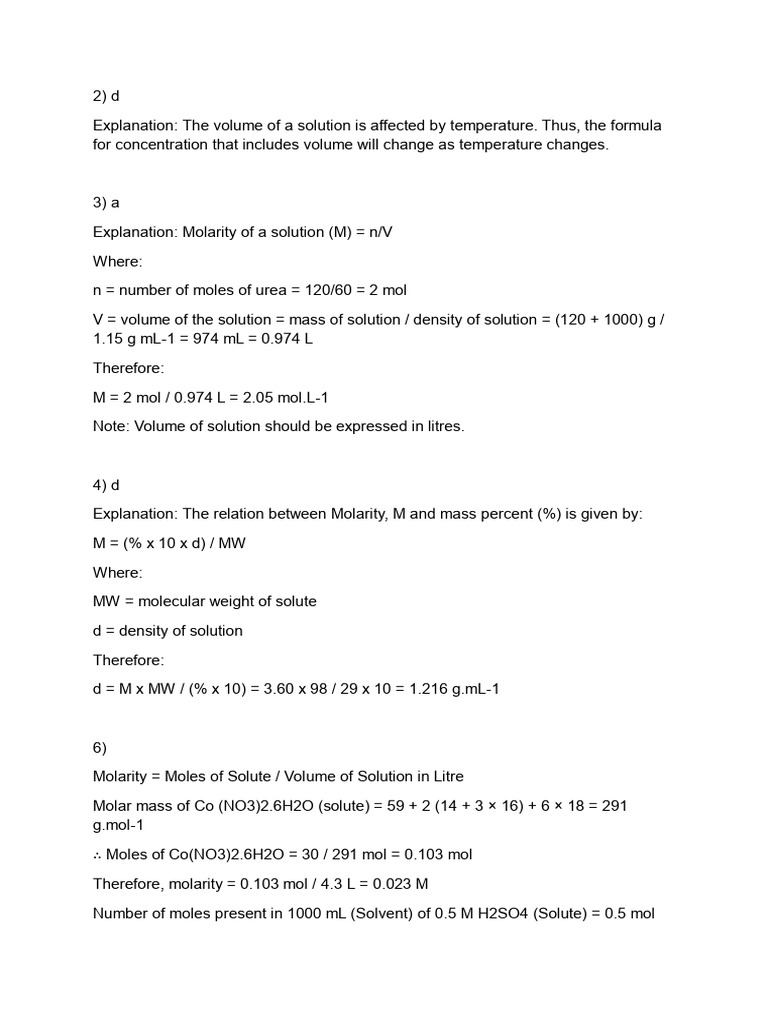 2) d

Explanation: The volume of a solution is affected by temperature. Thus, the formula for concentration that includes volume will change as temperature changes.

3) a

Explanation: Molarity of a solution (M) = n/V

Where:

n = number of moles of urea = 120/60 = 2 mol

V = volume of the solution = mass of solution / density of solution = (120 + 1000) g / 1.15 g mL-1 = 974 mL = 0.974 L

Therefore:

M = 2 mol / 0.974 L = 2.05 mol.L-1

Note: Volume of solution should be expressed in litres.

4) d

Explanation: The relation between Molarity, M and mass percent (%) is given by:

M = (% x 10 x d) / MW

Where:

MW = molecular weight of solute

d = density of solution

Therefore:

d = M x MW / (% x 10) = 3.60 x 98 / 29 x 10 = 1.216 g.mL-1

6)

Molarity = Moles of Solute / Volume of Solution in Litre

Molar mass of Co (NO3)2.6H2O (solute) = 59 + 2 (14 + 3 × 16) + 6 × 18 = 291 g.mol-1

∴ Moles of Co(NO3)2.6H2O = 30 / 291 mol = 0.103 mol

Therefore, molarity = 0.103 mol / 4.3 L = 0.023 M

Number of moles present in 1000 mL (Solvent) of 0.5 M H2SO4 (Solute) = 0.5 mol